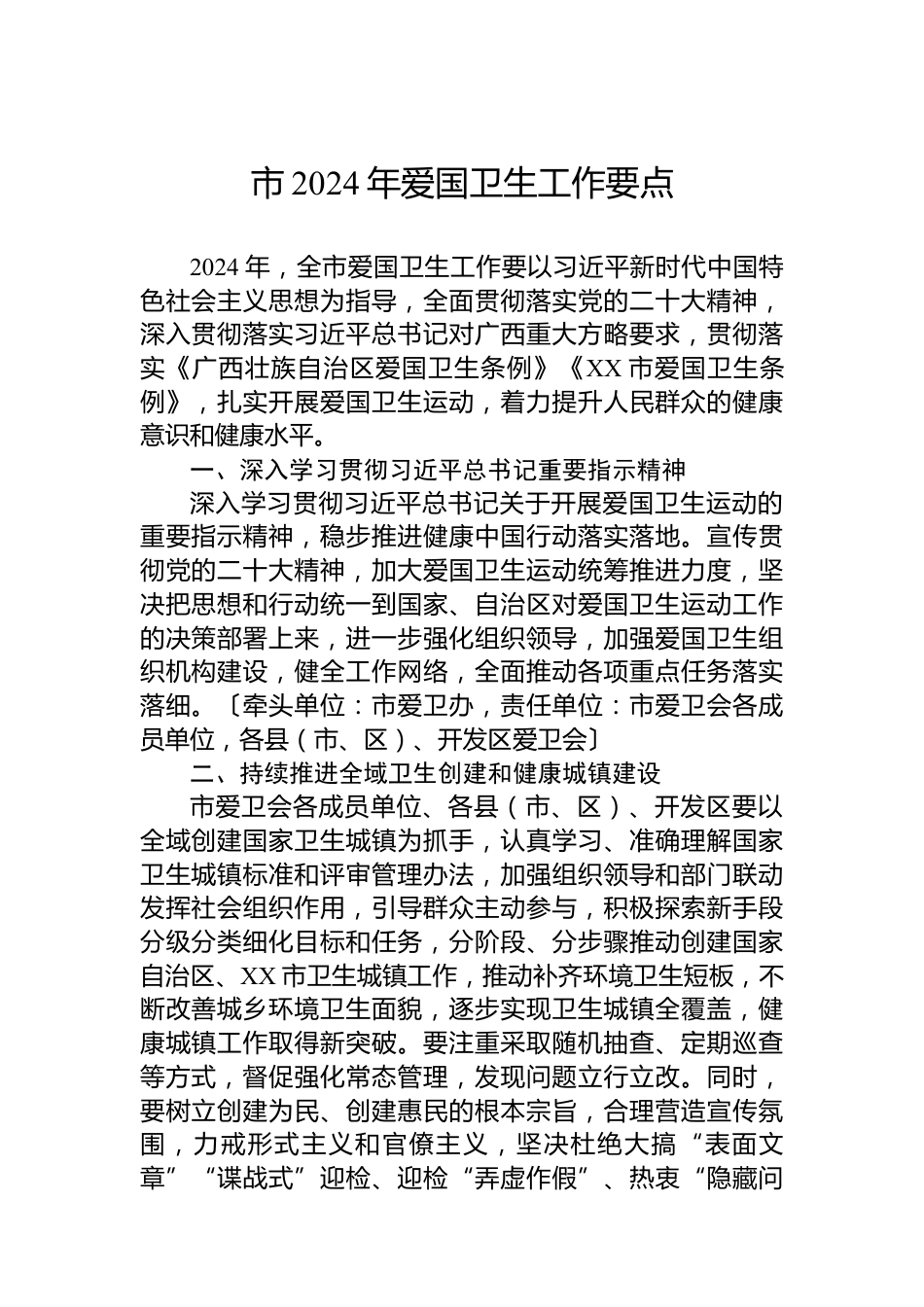 市 2024 年爱国卫生工作要点

2024 年，全市爱国卫生工作要以习近平新时代中国特色社会主义思想为指导，全面贯彻落实党的二十大精神，深入贯彻落实习近平总书记对广西重大方略要求，贯彻落实《广西壮族自治区爱国卫生条例》《XX 市爱国卫生条例》，扎实开展爱国卫生运动，着力提升人民群众的健康意识和健康水平。

一、深入学习贯彻习近平总书记重要指示精神

深入学习贯彻习近平总书记关于开展爱国卫生运动的重要指示精神，稳步推进健康中国行动落实落地。宣传贯彻党的二十大精神，加大爱国卫生运动统筹推进力度，坚决把思想和行动统一到国家、自治区对爱国卫生运动工作的决策部署上来，进一步强化组织领导，加强爱国卫生组织机构建设，健全工作网络，全面推动各项重点任务落实落细。〔牵头单位：市爱卫办，责任单位：市爱卫会各成员单位，各县（市、区）、开发区爱卫会〕

二、持续推进全域卫生创建和健康城镇建设

市爱卫会各成员单位、各县（市、区）、开发区要以全域创建国家卫生城镇为抓手，认真学习、准确理解国家卫生城镇标准和评审管理办法，加强组织领导和部门联动发挥社会组织作用，引导群众主动参与，积极探索新手段分级分类细化目标和任务，分阶段、分步骤推动创建国家自治区、XX 市卫生城镇工作，推动补齐环境卫生短板，不断改善城乡环境卫生面貌，逐步实现卫生城镇全覆盖，健康城镇工作取得新突破。要注重采取随机抽查、定期巡查等方式，督促强化常态管理，发现问题立行立改。同时，要树立创建为民、创建惠民的根本宗旨，合理营造宣传氛围，力戒形式主义和官僚主义，坚决杜绝大搞“表面文章”“谍战式”迎检、迎检“弄虚作假”、热衷“隐藏问